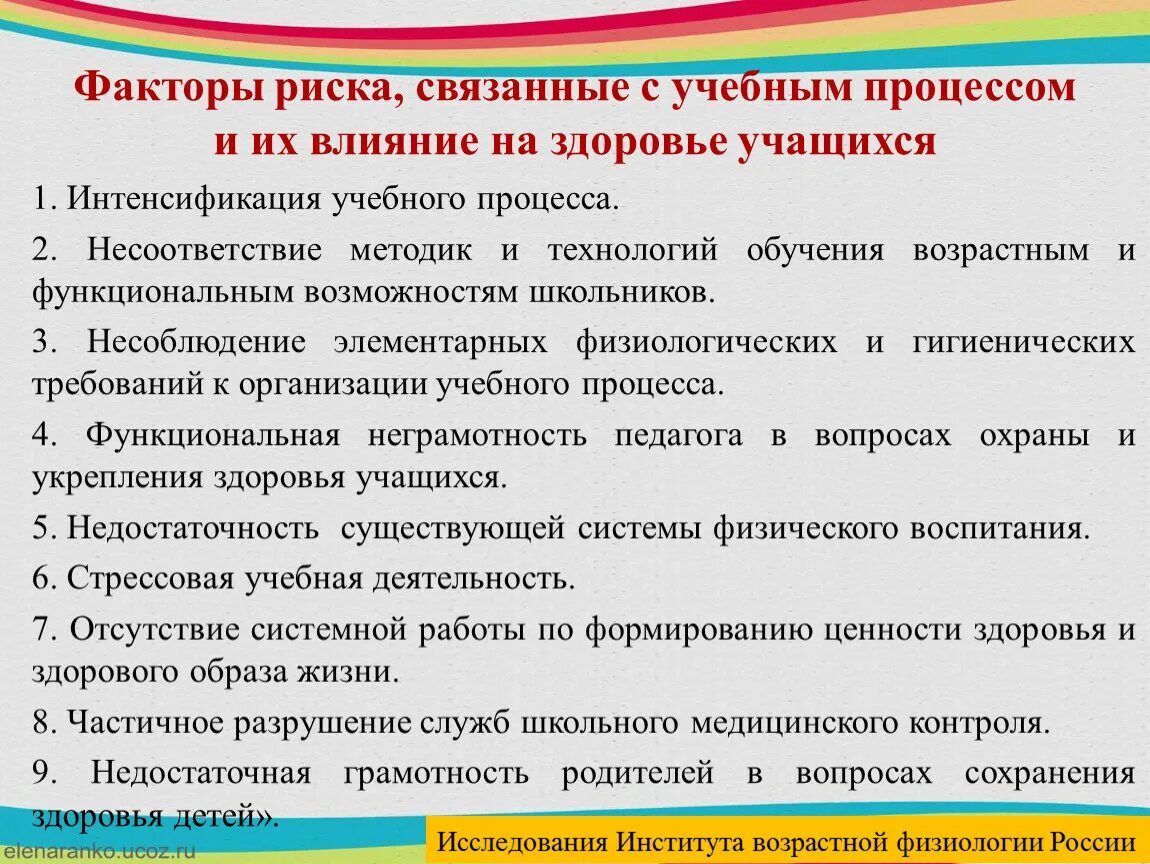 Факторы риска, связанные с учебным процессом и их влияние на здоровье учащихся

1. Интенсификация учебного процесса.

2. Несоответствие методик и технологий обучения возрастным и функциональным возможностям школьников.

3. Несоблюдение элементарных физиологических и гигиенических требований к организации учебного процесса.

4. Функциональная неграмотность педагога в вопросах охраны и укрепления здоровья учащихся.

5. Недостаточность существующей системы физического воспитания.

6. Стрессовая учебная деятельность.

7. Отсутствие системной работы по формированию ценности здоровья и здорового образа жизни.

8. Частичное разрушение служб школьного медицинского контроля.

9. Недостаточная грамотность родителей в вопросах сохранения здоровья детей».

elenaranko.ucoz.ru

Исследования Института возрастной физиологии России